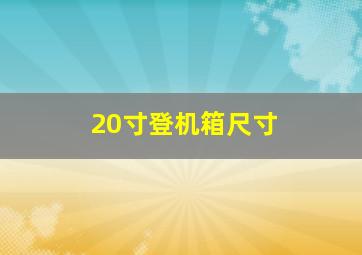 20寸登机箱尺寸